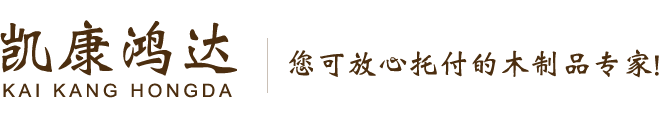 凯康鸿达
KAI KANG HONGDA

您可放心托付的木制品专家!